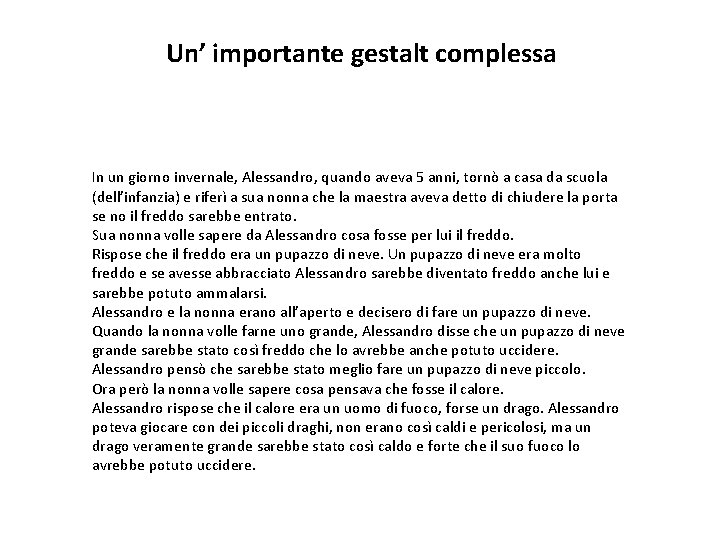 Un' importante gestalt complessa

In un giorno invernale, Alessandro, quando aveva 5 anni, tornò a casa da scuola (dell'infanzia) e riferì a sua nonna che la maestra aveva detto di chiudere la porta se no il freddo sarebbe entrato.

Sua nonna volle sapere da Alessandro cosa fosse per lui il freddo.

Rispose che il freddo era un pupazzo di neve. Un pupazzo di neve era molto freddo e se avesse abbracciato Alessandro sarebbe diventato freddo anche lui e sarebbe potuto ammalarsi.

Alessandro e la nonna erano all'aperto e decisero di fare un pupazzo di neve.

Quando la nonna volle farne uno grande, Alessandro disse che un pupazzo di neve grande sarebbe stato così freddo che lo avrebbe anche potuto uccidere.

Alessandro pensò che sarebbe stato meglio fare un pupazzo di neve piccolo.

Ora però la nonna volle sapere cosa pensava che fosse il calore.

Alessandro rispose che il calore era un uomo di fuoco, forse un drago. Alessandro poteva giocare con dei piccoli draghi, non erano così caldi e pericolosi, ma un drago veramente grande sarebbe stato così caldo e forte che il suo fuoco lo avrebbe potuto uccidere.